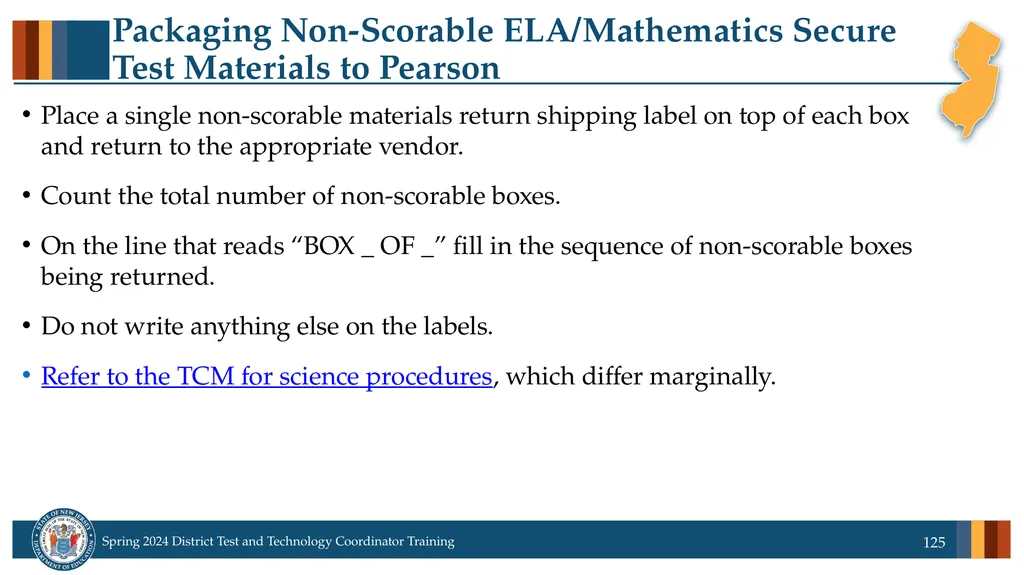 Packaging Non-Scorable ELA/Mathematics Secure Test Materials to Pearson

• Place a single non-scorable materials return shipping label on top of each box and return to the appropriate vendor.

• Count the total number of non-scorable boxes.

• On the line that reads “BOX _ OF _” fill in the sequence of non-scorable boxes being returned.

• Do not write anything else on the labels.

• Refer to the TCM for science procedures, which differ marginally.

STATE OF NEW JERSEY DEPARTMENT OF EDUCATION

Spring 2024 District Test and Technology Coordinator Training

125